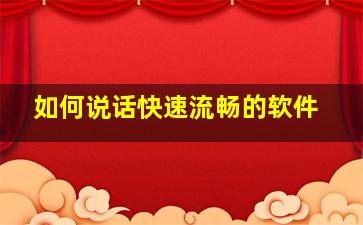 如何说话快速流畅的软件